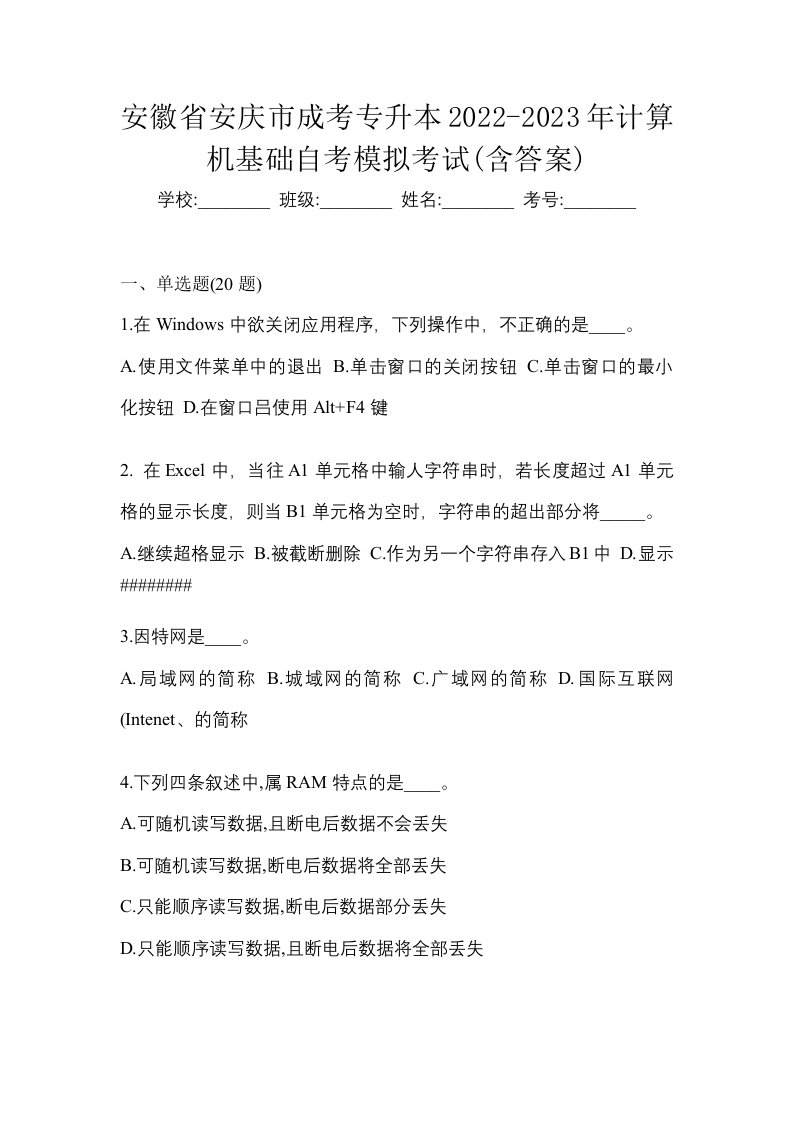 安徽省安庆市成考专升本2022-2023年计算机基础自考模拟考试(含答案)

学校:________ 班级:________ 姓名:________ 考号:________

一、单选题(20 题)

1.在 Windows 中欲关闭应用程序，下列操作中，不正确的是____。

A.使用文件菜单中的退出 B.单击窗口的关闭按钮 C.单击窗口的最小化按钮 D.在窗口吕使用 Alt+F4 键

2. 在 Excel 中，当往 A1 单元格中输人字符串时，若长度超过 A1 单元格的显示长度，则当 B1 单元格为空时，字符串的超出部分将_____。

A.继续超格显示 B.被截断删除 C.作为另一个字符串存入 B1 中 D.显示########

3.因特网是____。

A.局域网的简称 B.城域网的简称 C.广域网的简称 D.国际互联网(Intenet、的简称

4.下列四条叙述中,属 RAM 特点的是____。

A.可随机读写数据,且断电后数据不会丢失

B.可随机读写数据,断电后数据将全部丢失

C.只能顺序读写数据,断电后数据部分丢失

D.只能顺序读写数据,且断电后数据将全部丢失